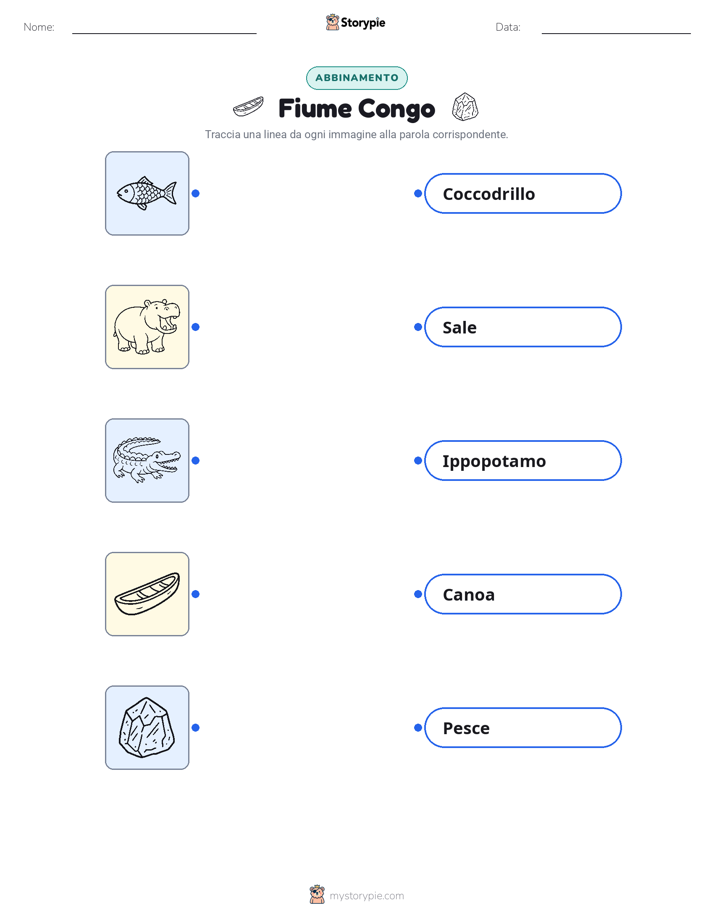 Nome: ____ Storypie Data: ____

ABBINAMENTO

Fiume Congo

Traccia una linea da ogni immagine alla parola corrispondente.

Coccodrillo

Sale

Ippopotamo

Canoa

Pesce

mystorypie.com